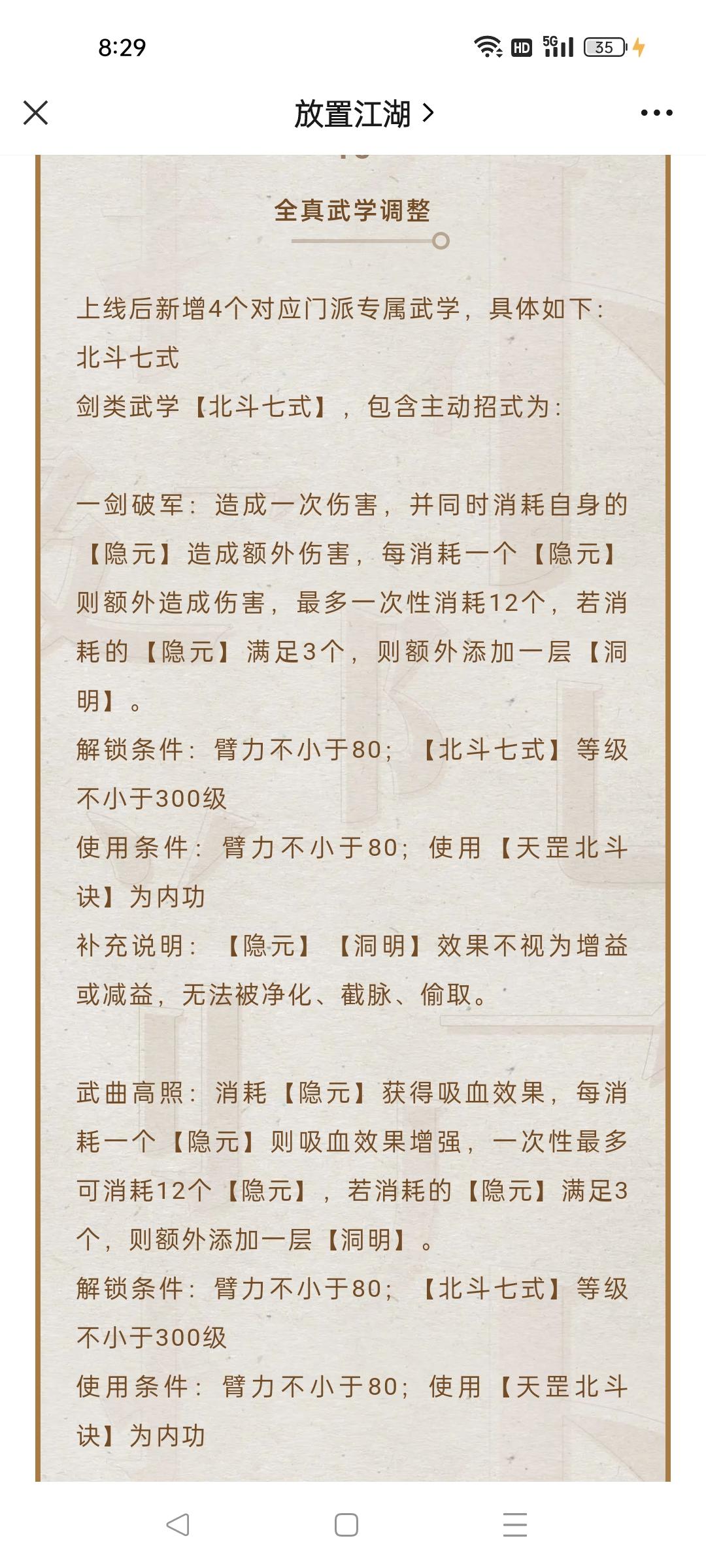 8:29

HD 5G 35

放置江湖 >

全真武学调整

上线后新增4个对应门派专属武学，具体如下：
北斗七式
剑类武学【北斗七式】，包含主动招式为：

一剑破军：造成一次伤害，并同时消耗自身的【隐元】造成额外伤害，每消耗一个【隐元】则额外造成伤害，最多一次性消耗12个，若消耗的【隐元】满足3个，则额外添加一层【洞明】。
解锁条件：臂力不小于80；【北斗七式】等级不小于300级
使用条件：臂力不小于80；使用【天罡北斗诀】为内功
补充说明：【隐元】【洞明】效果不视为增益或减益，无法被净化、截脉、偷取。

武曲高照：消耗【隐元】获得吸血效果，每消耗一个【隐元】则吸血效果增强，一次性最多可消耗12个【隐元】，若消耗的【隐元】满足3个，则额外添加一层【洞明】。
解锁条件：臂力不小于80；【北斗七式】等级不小于300级
使用条件：臂力不小于80；使用【天罡北斗诀】为内功